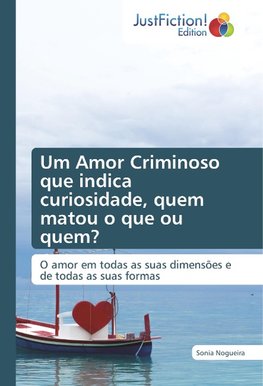 JustFiction!
Edition

Um Amor Criminoso que indica curiosidade, quem matou o que ou quem?

O amor em todas as suas dimensões e de todas as suas formas

Sonia Nogueira